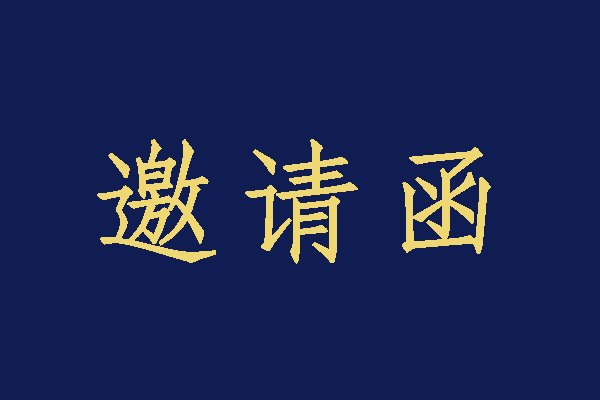 邀请函